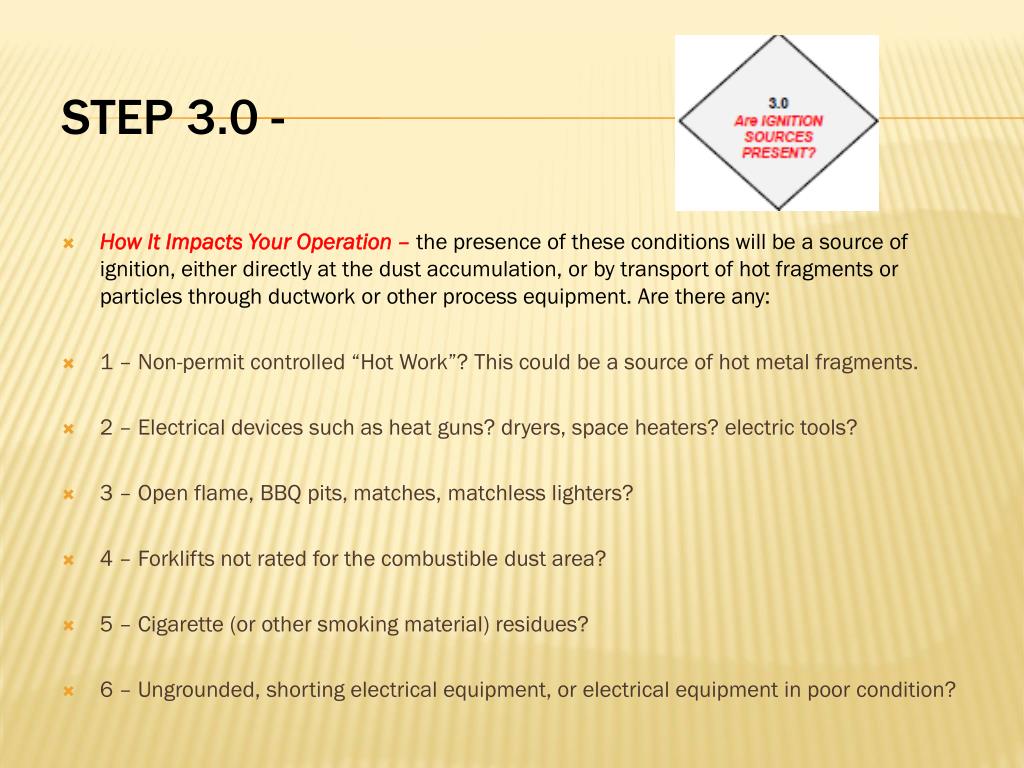 STEP 3.0 -

3.0
Are IGNITION SOURCES PRESENT?

How It Impacts Your Operation – the presence of these conditions will be a source of ignition, either directly at the dust accumulation, or by transport of hot fragments or particles through ductwork or other process equipment. Are there any:

1 – Non-permit controlled “Hot Work”? This could be a source of hot metal fragments.

2 – Electrical devices such as heat guns? dryers, space heaters? electric tools?

3 – Open flame, BBQ pits, matches, matchless lighters?

4 – Forklifts not rated for the combustible dust area?

5 – Cigarette (or other smoking material) residues?

6 – Ungrounded, shorting electrical equipment, or electrical equipment in poor condition?